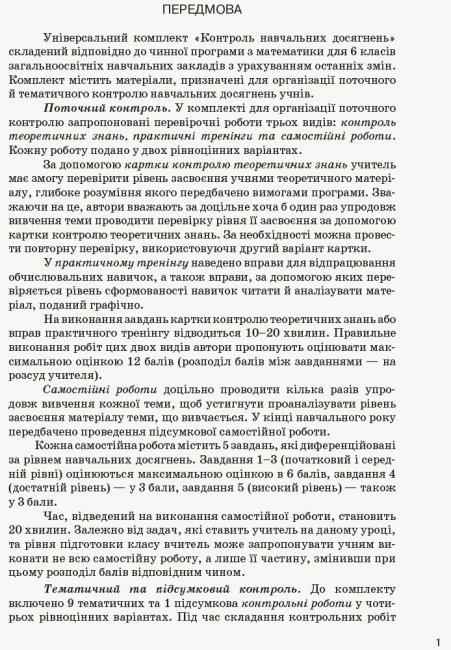 ПЕРЕДМОВА

Універсальний комплект «Контроль навчальних досягнень» складений відповідно до чинної програми з математики для 6 класів загальноосвітніх навчальних закладів з урахуванням останніх змін. Комплект містить матеріали, призначені для організації поточного й тематичного контролю навчальних досягнень учнів.

Поточний контроль. У комплекті для організації поточного контролю запропоновані перевірочні роботи трьох видів: контроль теоретичних знань, практичні тренінги та самостійні роботи. Кожну роботу подано у двох рівноцінних варіантах.

За допомогою картки контролю теоретичних знань учитель має змогу перевірити рівень засвоєння учнями теоретичного матеріалу, глибоке розуміння якого передбачено вимогами програми. Зважаючи на це, автори вважають за доцільне хоча б один раз упродовж вивчення теми проводити перевірку рівня її засвоєння за допомогою картки контролю теоретичних знань. За необхідності можна провести повторну перевірку, використовуючи другий варіант картки.

У практичному тренінгу наведено вправи для відпрацювання обчислювальних навичок, а також вправи, за допомогою яких перевіряється рівень сформованості навичок читати й аналізувати матеріал, поданий графічно.

На виконання завдань картки контролю теоретичних знань або вправ практичного тренінгу відводиться 10–20 хвилин. Правильне виконання робіт цих двох видів автори пропонують оцінювати максимальною оцінкою 12 балів (розподіл балів між завданнями — на розсуд учителя).

Самостійні роботи доцільно проводити кілька разів упродовж вивчення кожної теми, щоб устигнути проаналізувати рівень засвоєння матеріалу теми, що вивчається. У кінці навчального року передбачено проведення підсумкової самостійної роботи.

Кожна самостійна робота містить 5 завдань, які диференційовані за рівнем навчальних досягнень. Завдання 1–3 (початковий і середній рівні) оцінюються максимальною оцінкою в 6 балів, завдання 4 (достатній рівень) — у 3 бали, завдання 5 (високий рівень) — також у 3 бали.

Час, відведений на виконання самостійної роботи, становить 20 хвилин. Залежно від задач, які ставить учитель на даному уроці, та рівня підготовки класу вчитель може запропонувати учням виконати не всю самостійну роботу, а лише її частину, змінивши при цьому розподіл балів відповідним чином.

Тематичний та підсумковий контроль. До комплекту включено 9 тематичних та 1 підсумкова контрольні роботи у чотирьох рівноцінних варіантах. Під час складання контрольних робіт

1